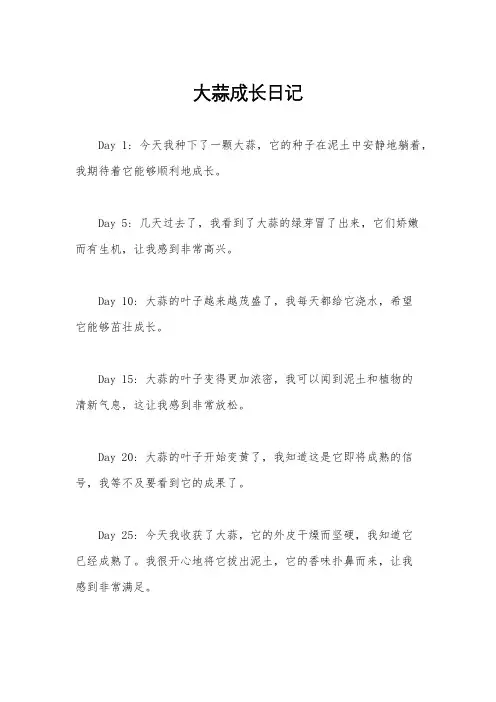 大蒜成长日记

Day 1：今天我种下了一颗大蒜，它的种子在泥土中安静地躺着，我期待着它能够顺利地成长。

Day 5：几天过去了，我看到了大蒜的绿芽冒了出来，它们娇嫩而有生机，让我感到非常高兴。

Day 10：大蒜的叶子越来越茂盛了，我每天都给它浇水，希望它能够茁壮成长。

Day 15：大蒜的叶子变得更加浓密，我可以闻到泥土和植物的清新气息，这让我感到非常放松。

Day 20：大蒜的叶子开始变黄了，我知道这是它即将成熟的信号，我等不及要看到它的成果了。

Day 25：今天我收获了大蒜，它的外皮干燥而坚硬，我知道它已经成熟了。我很开心地将它拔出泥土，它的香味扑鼻而来，让我感到非常满足。